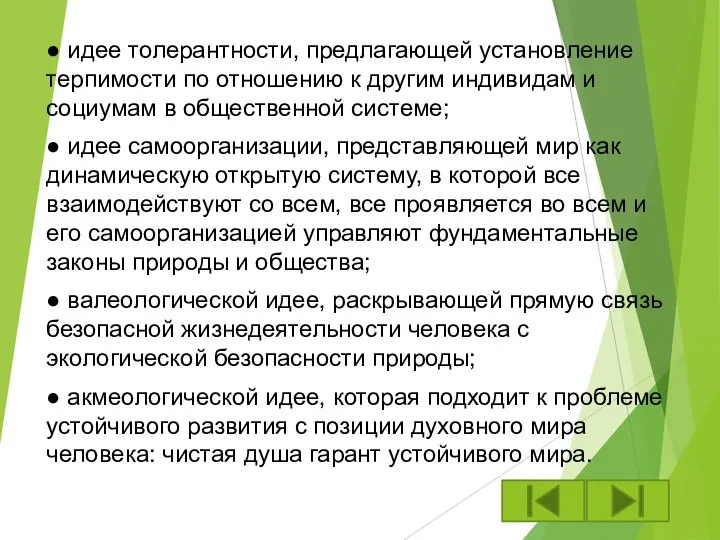 ● идее толерантности, предлагающей установление терпимости по отношению к другим индивидам и социумам в общественной системе;

● идее самоорганизации, представляющей мир как динамическую открытую систему, в которой все взаимодействуют со всем, все проявляется во всем и его самоорганизацией управляют фундаментальные законы природы и общества;

● валеологической идее, раскрывающей прямую связь безопасной жизнедеятельности человека с экологической безопасности природы;

● акмеологической идее, которая подходит к проблеме устойчивого развития с позиции духовного мира человека: чистая душа гарант устойчивого мира.